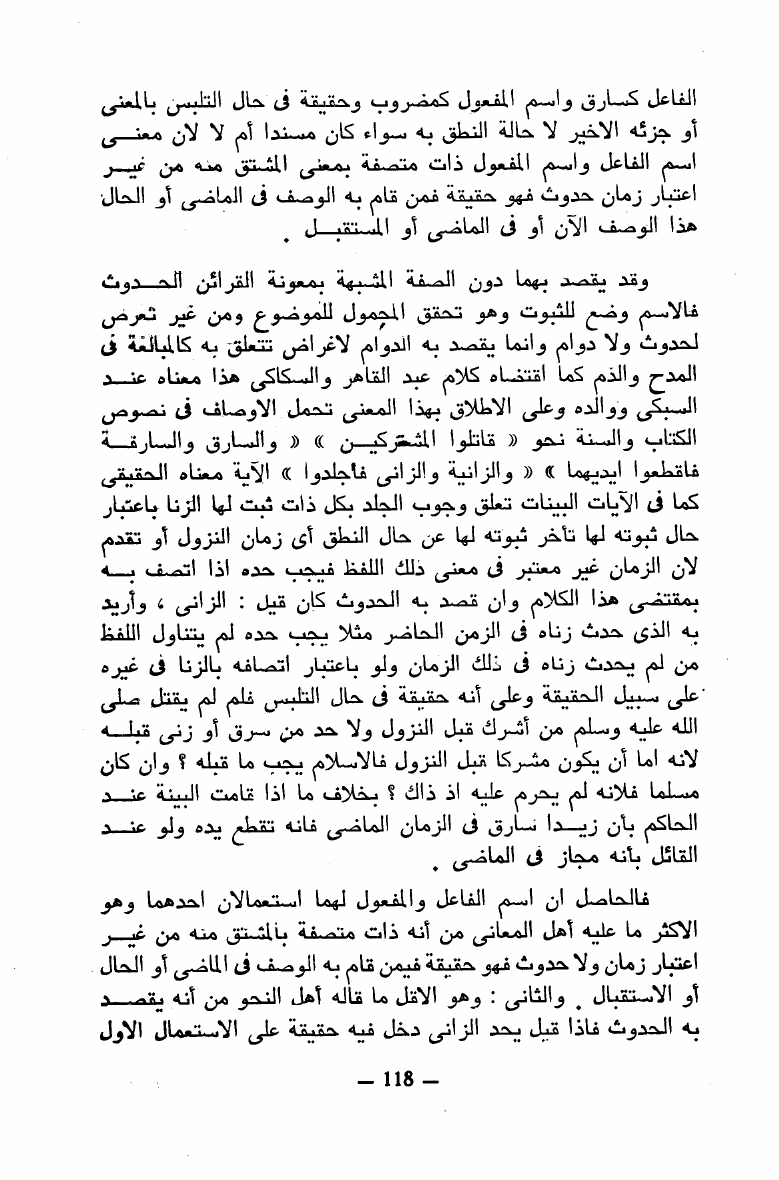 الفاعل كسارق واسم المفعول كمضروب وحقيقة فى حال التلبس بالمعنى أو جزئه الاخير لا حالة النطق به سواء كان مسندا أم لا لان معنى اسم الفاعل واسم المفعول ذات متصفة بمعنى المشتق منه من غير اعتبار زمان حدوث فهو حقيقة فمن قام به الوصف فى الماضى أو الحال هذا الوصف الآن أو فى الماضى أو المستقبل .

وقد يقصد بهما دون الصفة المشبهة بمعونة القرائن الحدوث فالاسم وضع للثبوت وهو تحقق المحمول للموضوع ومن غير تعرض لحدوث ولا دوام وانما يقصد به الدوام لاغراض تتعلق به كالمبالغة فى المدح والذم كما اقتضاه كلام عبد القاهر والسكاكى هذا معناه عند السبكى ووالده وعلى الاطلاق بهذا المعنى تحمل الاوصاف فى نصوص الكتاب والسنة نحو « قاتلوا المشركين » « والسارق والسارقة فاقطعوا ايديهما » « والزانية والزانى فاجلدوا » الآية معناه الحقيقى كما فى الآيات البينات تعلق وجوب الجلد بكل ذات ثبت لها الزنا باعتبار حال ثبوته لها تأخر ثبوته لها عن حال النطق أى زمان النزول أو تقدم لان الزمان غير معتبر فى معنى ذلك اللفظ فيجب حده اذا اتصف به بمقتضى هذا الكلام وان قصد به الحدوث كان قيل : الزانى ، وأريد به الذى حدث زناه فى الزمن الحاضر مثلا يجب حده لم يتناول اللفظ من لم يحدث زناه فى ذلك الزمان ولو باعتبار اتصافه بالزنا فى غيره على سبيل الحقيقة وعلى أنه حقيقة فى حال التلبس فلم لم يقتل صلى الله عليه وسلم من أشرك قبل النزول ولا حد من سرق أو زنى قبله لانه اما أن يكون مشركا قبل النزول فالاسلام يجب ما قبله ؟ وان كان مسلما فلانه لم يحرم عليه اذ ذاك ؟ بخلاف ما اذا قامت البينة عند الحاكم بأن زيدا سارق فى الزمان الماضى فانه تقطع يده ولو عند القائل بأنه مجاز فى الماضى .

فالحاصل ان اسم الفاعل والمفعول لهما استعمالان احدهما وهو الاكثر ما عليه أهل المعانى من أنه ذات متصفة بالمشتق منه من غير اعتبار زمان ولا حدوث فهو حقيقة فيمن قام به الوصف فى الماضى أو الحال أو الاستقبال . والثانى : وهو الاقل ما قاله أهل النحو من أنه يقصد به الحدوث فاذا قيل يحد الزانى دخل فيه حقيقة على الاستعمال الاول

— 118 —